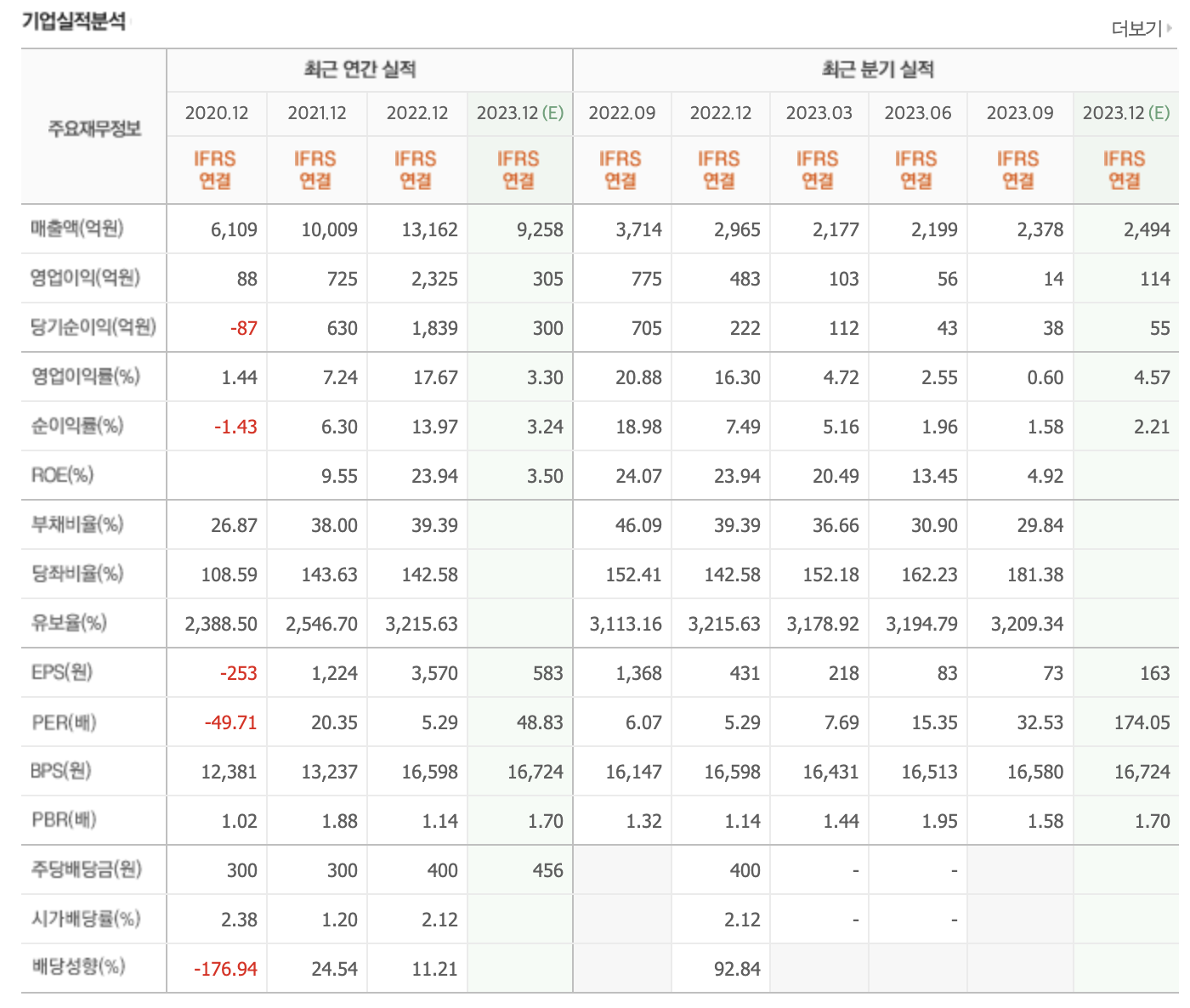 기업실적분석

더보기

| 주요재무정보 | 최근 연간 실적 | | | | 최근 분기 실적 | | | | | |
|---|---|---|---|---|---|---|---|---|---|---|
| | 2020.12 | 2021.12 | 2022.12 | 2023.12 (E) | 2022.09 | 2022.12 | 2023.03 | 2023.06 | 2023.09 | 2023.12 (E) |
| | IFRS 연결 | IFRS 연결 | IFRS 연결 | IFRS 연결 | IFRS 연결 | IFRS 연결 | IFRS 연결 | IFRS 연결 | IFRS 연결 | IFRS 연결 |
| 매출액(억원) | 6,109 | 10,009 | 13,162 | 9,258 | 3,714 | 2,965 | 2,177 | 2,199 | 2,378 | 2,494 |
| 영업이익(억원) | 88 | 725 | 2,325 | 305 | 775 | 483 | 103 | 56 | 14 | 114 |
| 당기순이익(억원) | -87 | 630 | 1,839 | 300 | 705 | 222 | 112 | 43 | 38 | 55 |
| 영업이익률(%) | 1.44 | 7.24 | 17.67 | 3.30 | 20.88 | 16.30 | 4.72 | 2.55 | 0.60 | 4.57 |
| 순이익률(%) | -1.43 | 6.30 | 13.97 | 3.24 | 18.98 | 7.49 | 5.16 | 1.96 | 1.58 | 2.21 |
| ROE(%) | | 9.55 | 23.94 | 3.50 | 24.07 | 23.94 | 20.49 | 13.45 | 4.92 | |
| 부채비율(%) | 26.87 | 38.00 | 39.39 | | 46.09 | 39.39 | 36.66 | 30.90 | 29.84 | |
| 당좌비율(%) | 108.59 | 143.63 | 142.58 | | 152.41 | 142.58 | 152.18 | 162.23 | 181.38 | |
| 유보율(%) | 2,388.50 | 2,546.70 | 3,215.63 | | 3,113.16 | 3,215.63 | 3,178.92 | 3,194.79 | 3,209.34 | |
| EPS(원) | -253 | 1,224 | 3,570 | 583 | 1,368 | 431 | 218 | 83 | 73 | 163 |
| PER(배) | -49.71 | 20.35 | 5.29 | 48.83 | 6.07 | 5.29 | 7.69 | 15.35 | 32.53 | 174.05 |
| BPS(원) | 12,381 | 13,237 | 16,598 | 16,724 | 16,147 | 16,598 | 16,431 | 16,513 | 16,580 | 16,724 |
| PBR(배) | 1.02 | 1.88 | 1.14 | 1.70 | 1.32 | 1.14 | 1.44 | 1.95 | 1.58 | 1.70 |
| 주당배당금(원) | 300 | 300 | 400 | 456 | | 400 | - | - | | |
| 시가배당률(%) | 2.38 | 1.20 | 2.12 | | | 2.12 | - | - | | |
| 배당성향(%) | -176.94 | 24.54 | 11.21 | | | 92.84 | | | | |